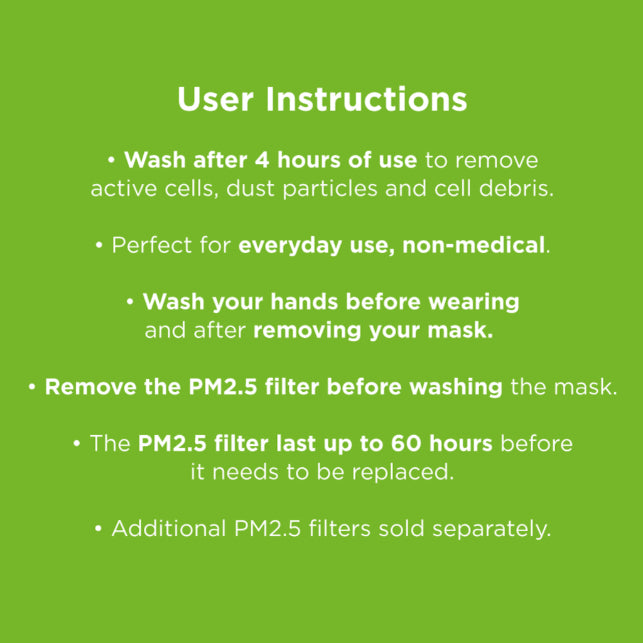 User Instructions

• Wash after 4 hours of use to remove active cells, dust particles and cell debris.

• Perfect for everyday use, non-medical.

• Wash your hands before wearing and after removing your mask.

• Remove the PM2.5 filter before washing the mask.

• The PM2.5 filter last up to 60 hours before it needs to be replaced.

• Additional PM2.5 filters sold separately.